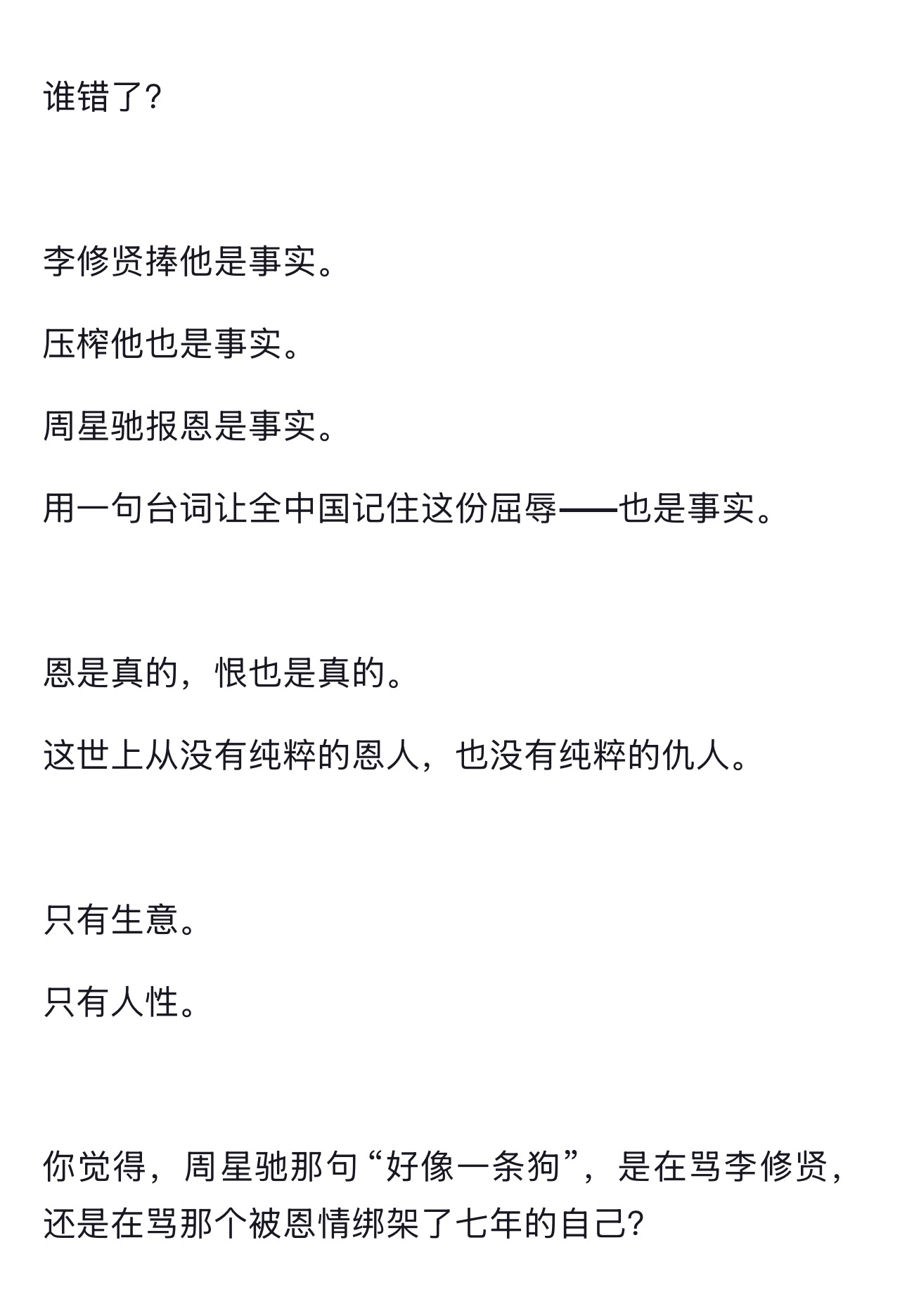 谁错了?

李修贤捧他是事实。

压榨他也是事实。

周星驰报恩是事实。

用一句台词让全中国记住这份屈辱——也是事实。

恩是真的，恨也是真的。

这世上从没有纯粹的恩人，也没有纯粹的仇人。

只有生意。

只有人性。

你觉得，周星驰那句“好像一条狗”，是在骂李修贤，还是在骂那个被恩情绑架了七年的自己?